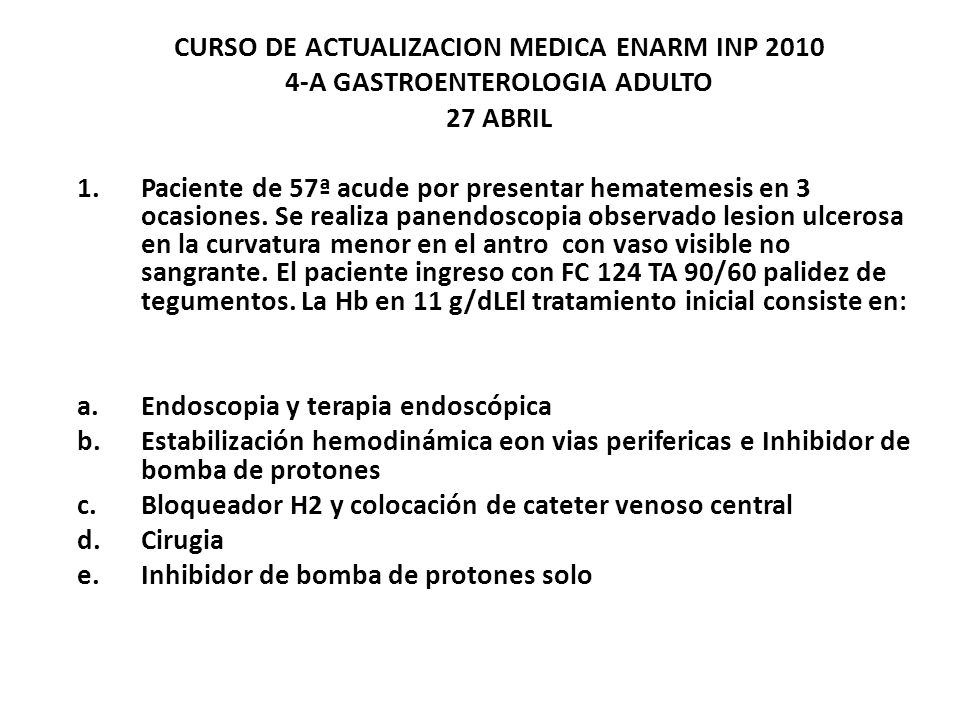 CURSO DE ACTUALIZACION MEDICA ENARM INP 2010
4-A GASTROENTEROLOGIA ADULTO
27 ABRIL

1. Paciente de 57ª acude por presentar hematemesis en 3 ocasiones. Se realiza panendoscopia observado lesion ulcerosa en la curvatura menor en el antro con vaso visible no sangrante. El paciente ingreso con FC 124 TA 90/60 palidez de tegumentos. La Hb en 11 g/dLEl tratamiento inicial consiste en:

a. Endoscopia y terapia endoscópica
b. Estabilización hemodinámica eon vias perifericas e Inhibidor de bomba de protones
c. Bloqueador H2 y colocación de cateter venoso central
d. Cirugia
e. Inhibidor de bomba de protones solo